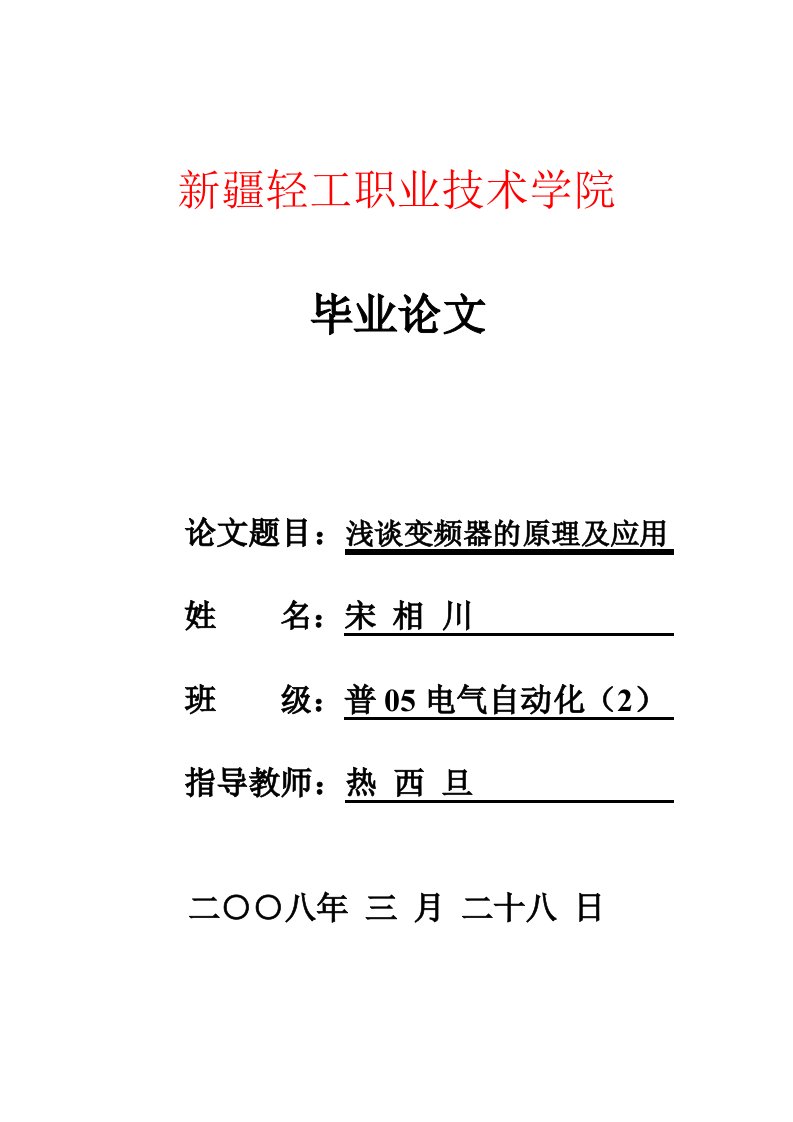 新疆轻工职业技术学院

毕业论文

论文题目：浅谈变频器的原理及应用

姓　　名：宋 相 川

班　　级：普 05 电气自动化（2）

指导教师：热 西 旦

二〇〇八年 三 月 二十八 日